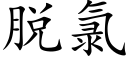 脱氯